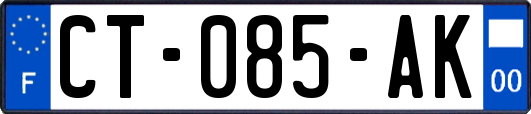 F

CT-085-AK

00